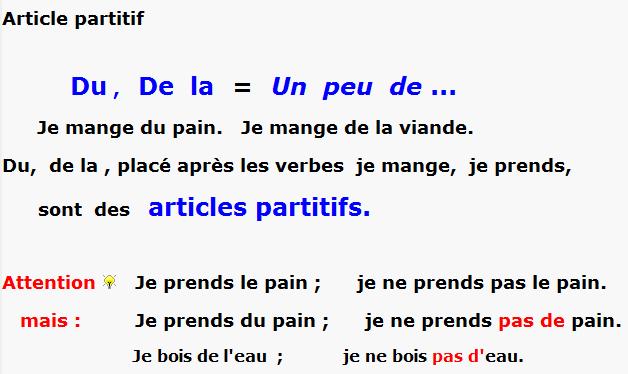 Article partitif

Du , De la = Un peu de ...

Je mange du pain. Je mange de la viande.

Du, de la , placé après les verbes je mange, je prends, sont des articles partitifs.

Attention Je prends le pain ; je ne prends pas le pain.

mais : Je prends du pain ; je ne prends pas de pain.

Je bois de l'eau ; je ne bois pas d'eau.